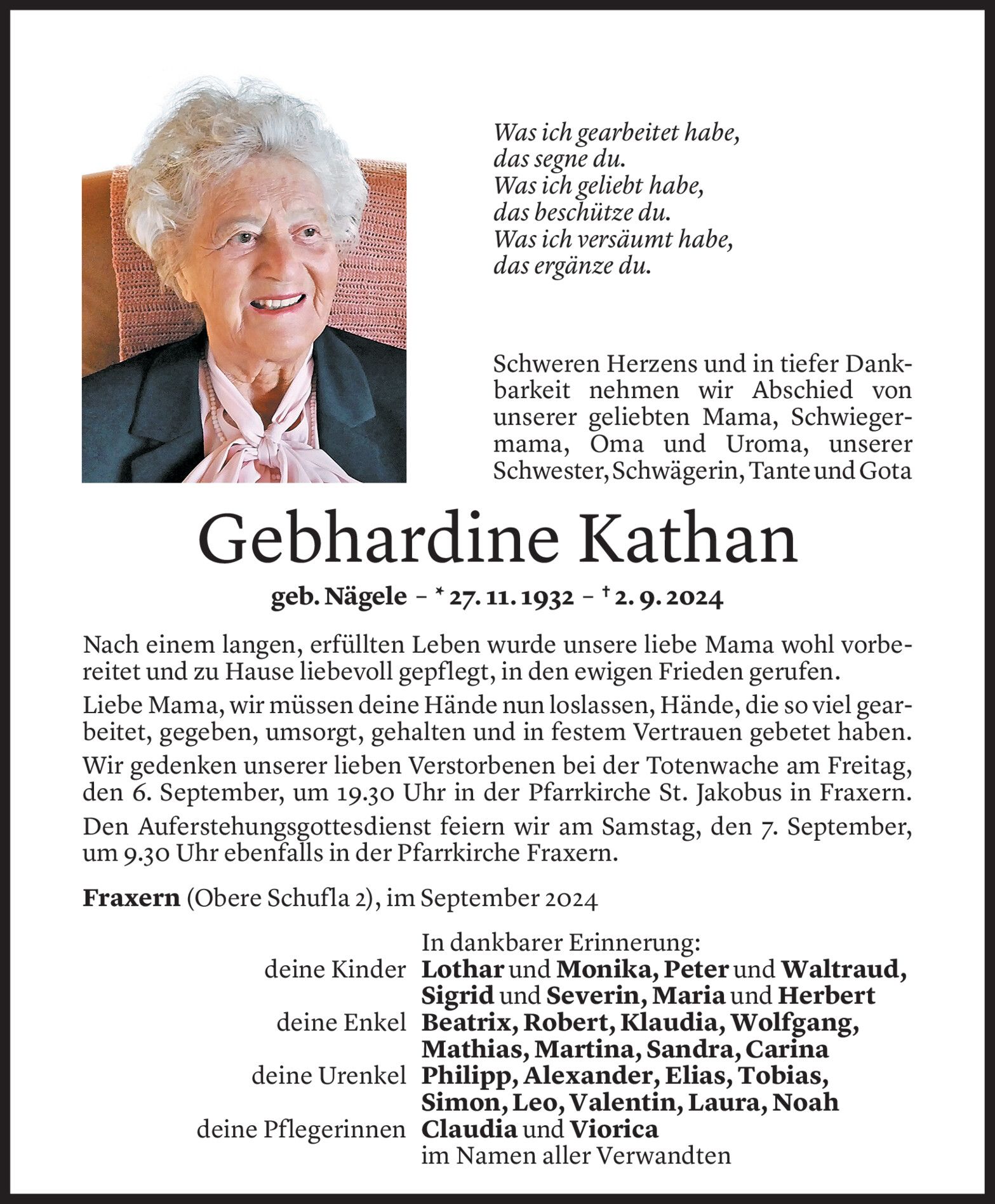 Was ich gearbeitet habe,
das segne du.
Was ich geliebt habe,
das beschütze du.
Was ich versäumt habe,
das ergänze du.

Schweren Herzens und in tiefer Dankbarkeit nehmen wir Abschied von unserer geliebten Mama, Schwiegermama, Oma und Uroma, unserer Schwester, Schwägerin, Tante und Gota

Gebhardine Kathan

geb. Nägele – * 27. 11. 1932 – † 2. 9. 2024

Nach einem langen, erfüllten Leben wurde unsere liebe Mama wohl vorbereitet und zu Hause liebevoll gepflegt, in den ewigen Frieden gerufen.

Liebe Mama, wir müssen deine Hände nun loslassen, Hände, die so viel gearbeitet, gegeben, umsorgt, gehalten und in festem Vertrauen gebetet haben.

Wir gedenken unserer lieben Verstorbenen bei der Totenwache am Freitag, den 6. September, um 19.30 Uhr in der Pfarrkirche St. Jakobus in Fraxern.

Den Auferstehungsgottesdienst feiern wir am Samstag, den 7. September, um 9.30 Uhr ebenfalls in der Pfarrkirche Fraxern.

Fraxern (Obere Schufla 2), im September 2024

In dankbarer Erinnerung:
deine Kinder Lothar und Monika, Peter und Waltraud, Sigrid und Severin, Maria und Herbert
deine Enkel Beatrix, Robert, Klaudia, Wolfgang, Mathias, Martina, Sandra, Carina
deine Urenkel Philipp, Alexander, Elias, Tobias, Simon, Leo, Valentin, Laura, Noah
deine Pflegerinnen Claudia und Viorica
im Namen aller Verwandten